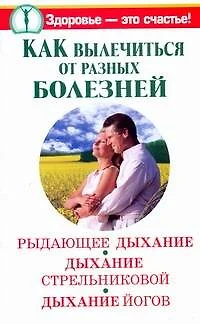 Здоровье — это счастье!

КАК ВЫЛЕЧИТЬСЯ ОТ РАЗНЫХ БОЛЕЗНЕЙ

РЫДАЮЩЕЕ ДЫХАНИЕ
•
ДЫХАНИЕ СТРЕЛЬНИКОВОЙ
•
ДЫХАНИЕ ЙОГОВ